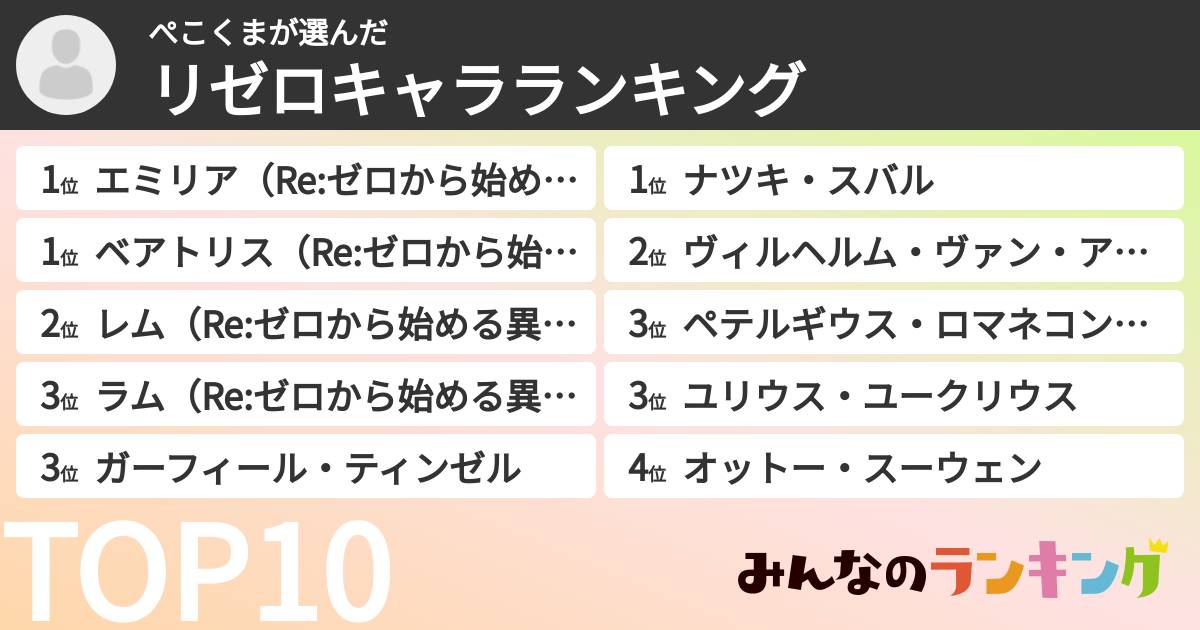 ぺこくまが選んだ
リゼロキャラランキング

1位 エミリア（Re:ゼロから始め…
1位 ベアトリス（Re:ゼロから始…
2位 レム（Re:ゼロから始める異…
3位 ラム（Re:ゼロから始める異…
3位 ガーフィール・ティンゼル

1位 ナツキ・スバル
2位 ヴィルヘルム・ヴァン・ア…
3位 ペテルギウス・ロマネコン…
3位 ユリウス・ユークリウス
4位 オットー・スーウェン

TOP10

みんなのランキング